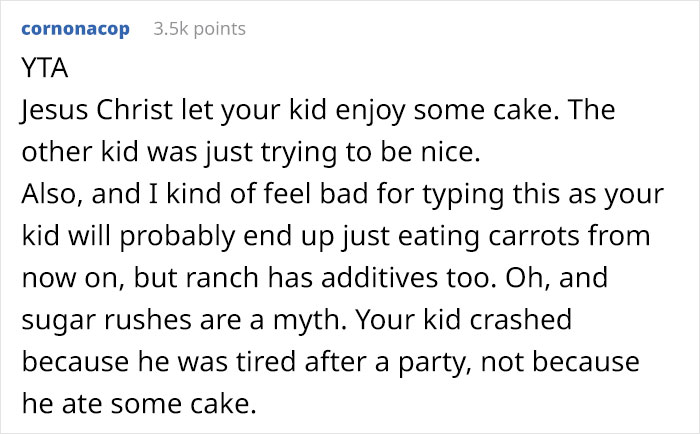 cornonacop 3.5k points

YTA

Jesus Christ let your kid enjoy some cake. The other kid was just trying to be nice.

Also, and I kind of feel bad for typing this as your kid will probably end up just eating carrots from now on, but ranch has additives too. Oh, and sugar rushes are a myth. Your kid crashed because he was tired after a party, not because he ate some cake.